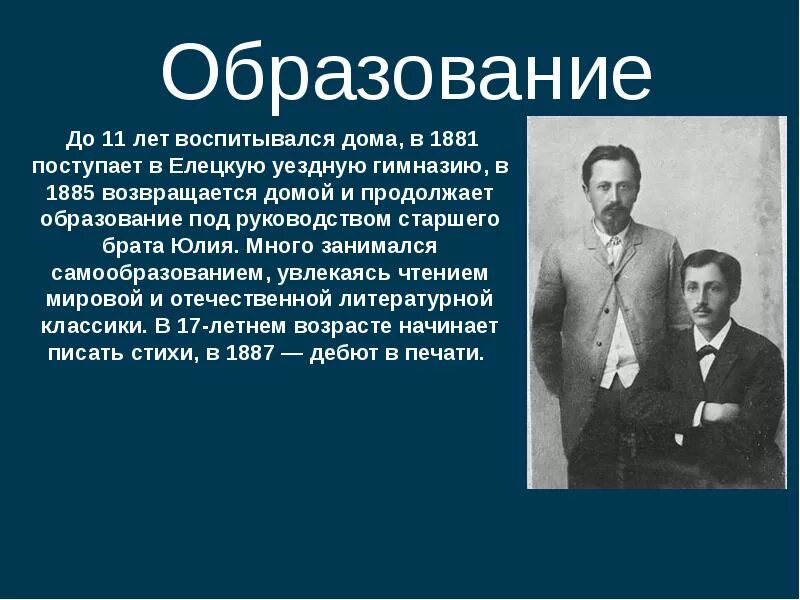 Образование

До 11 лет воспитывался дома, в 1881 поступает в Елецкую уездную гимназию, в 1885 возвращается домой и продолжает образование под руководством старшего брата Юлия. Много занимался самообразованием, увлекаясь чтением мировой и отечественной литературной классики. В 17-летнем возрасте начинает писать стихи, в 1887 — дебют в печати.